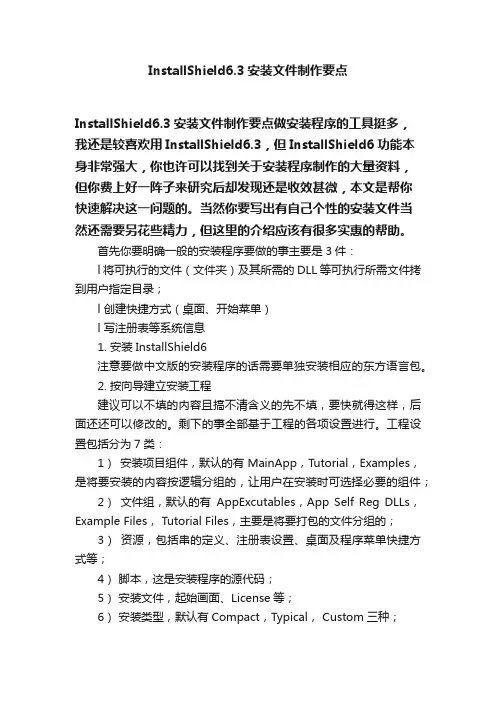 InstallShield6.3 安装文件制作要点

InstallShield6.3 安装文件制作要点做安装程序的工具挺多，我还是较喜欢用 InstallShield6.3，但 InstallShield6 功能本身非常强大，你也许可以找到关于安装程序制作的大量资料，但你费上好一阵子来研究后却发现还是收效甚微，本文是帮你快速解决这一问题的。当然你要写出有自己个性的安装文件当然还需要另花些精力，但这里的介绍应该有很多实惠的帮助。

首先你要明确一般的安装程序要做的事主要是 3 件：

l 将可执行的文件（文件夹）及其所需的 DLL 等可执行所需文件拷到用户指定目录；

l 创建快捷方式（桌面、开始菜单）

l 写注册表等系统信息

1. 安装 InstallShield6

注意要做中文版的安装程序的话需要单独安装相应的东方语言包。

2. 按向导建立安装工程

建议可以不填的内容且搞不清含义的先不填，要快就得这样，后面还还可以修改的。剩下的事全部基于工程的各项设置进行。工程设置包括分为 7 类：

1） 安装项目组件，默认的有 MainApp，Tutorial，Examples，是将要安装的内容按逻辑分组的，让用户在安装时可选择必要的组件；

2） 文件组，默认的有 AppExcutables，App Self Reg DLLs，Example Files， Tutorial Files，主要是将要打包的文件分组的；

3） 资源，包括串的定义、注册表设置、桌面及程序菜单快捷方式等；

4） 脚本，这是安装程序的源代码；

5） 安装文件，起始画面、License 等；

6） 安装类型，默认有 Compact，Typical， Custom 三种；